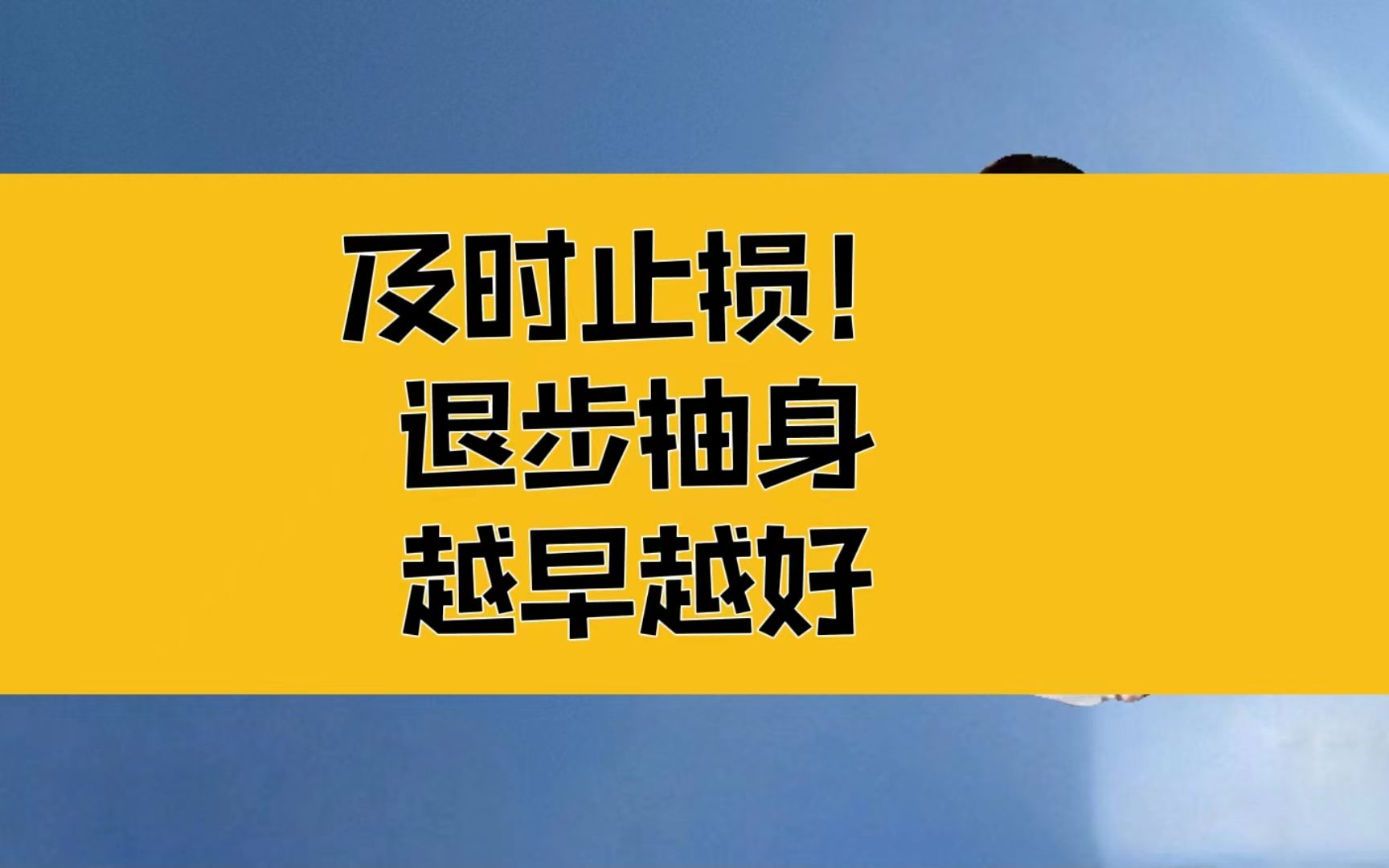 及时止损！
退步抽身
越早越好